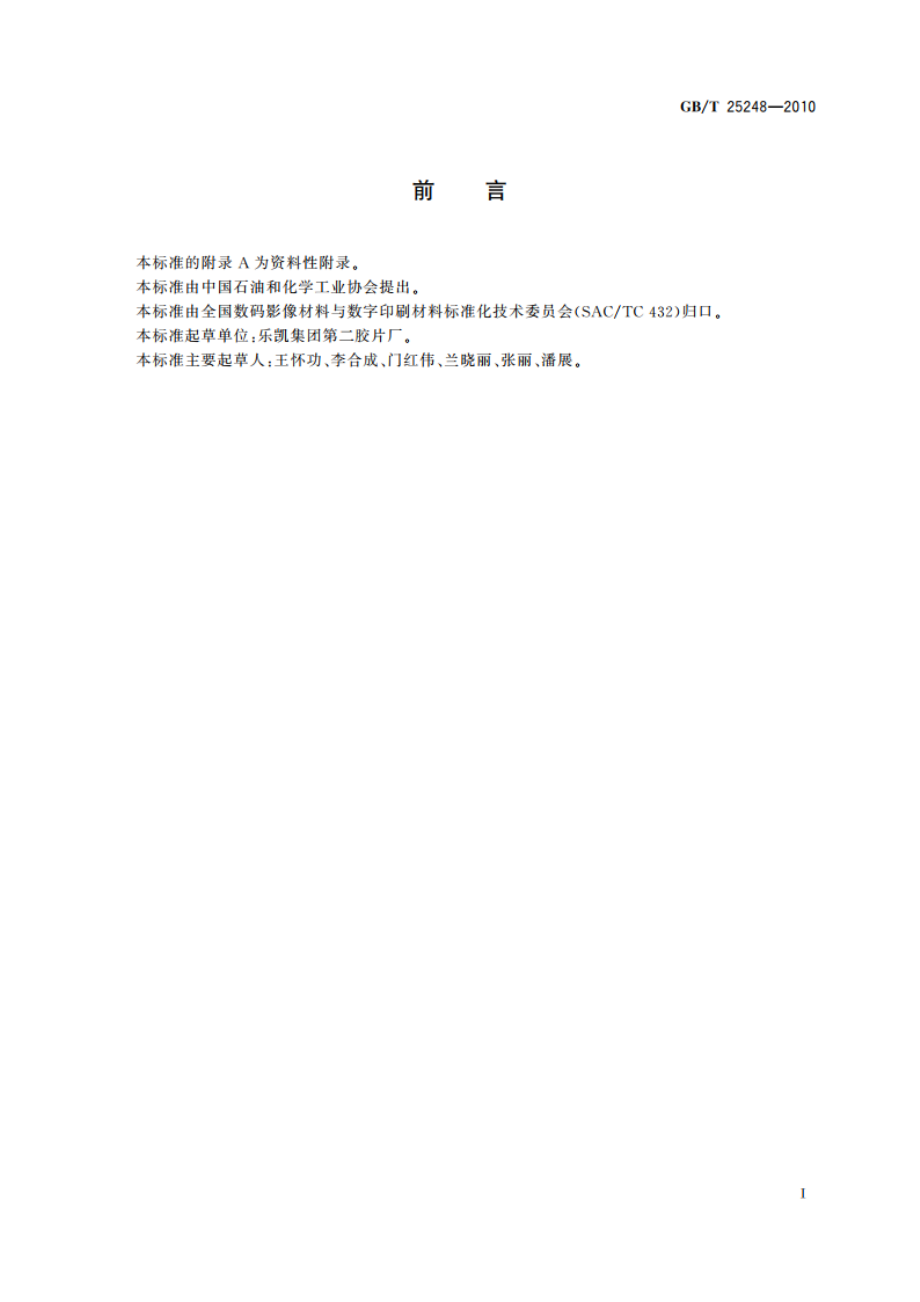 GB/T 25248—2010

前　言

本标准的附录 A 为资料性附录。

本标准由中国石油和化学工业协会提出。

本标准由全国数码影像材料与数字印刷材料标准化技术委员会(SAC/TC 432)归口。

本标准起草单位:乐凯集团第二胶片厂。

本标准主要起草人:王怀功、李合成、门红伟、兰晓丽、张丽、潘展。

I